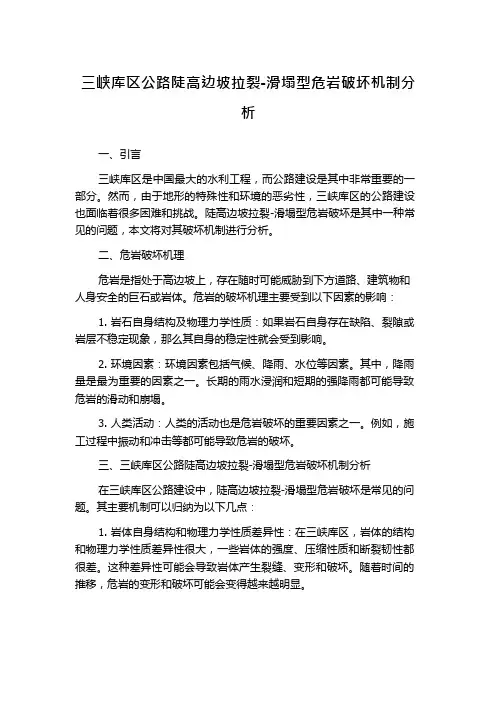 三峡库区公路陡高边坡拉裂-滑塌型危岩破坏机制分析

一、引言

三峡库区是中国最大的水利工程，而公路建设是其中非常重要的一部分。然而，由于地形的特殊性和环境的恶劣性，三峡库区的公路建设也面临着很多困难和挑战。陡高边坡拉裂-滑塌型危岩破坏是其中一种常见的问题，本文将对其破坏机制进行分析。

二、危岩破坏机理

危岩是指处于高边坡上，存在随时可能威胁到下方道路、建筑物和人身安全的巨石或岩体。危岩的破坏机理主要受到以下因素的影响：

1. 岩石自身结构及物理力学性质：如果岩石自身存在缺陷、裂隙或岩层不稳定现象，那么其自身的稳定性就会受到影响。

2. 环境因素：环境因素包括气候、降雨、水位等因素。其中，降雨量是最为重要的因素之一。长期的雨水浸润和短期的强降雨都可能导致危岩的滑动和崩塌。

3. 人类活动：人类的活动也是危岩破坏的重要因素之一。例如，施工过程中振动和冲击等都可能导致危岩的破坏。

三、三峡库区公路陡高边坡拉裂-滑塌型危岩破坏机制分析

在三峡库区公路建设中，陡高边坡拉裂-滑塌型危岩破坏是常见的问题。其主要机制可以归纳为以下几点：

1. 岩体自身结构和物理力学性质差异性：在三峡库区，岩体的结构和物理力学性质差异性很大，一些岩体的强度、压缩性质和断裂韧性都很差。这种差异性可能会导致岩体产生裂缝、变形和破坏。随着时间的推移，危岩的变形和破坏可能会变得越来越明显。